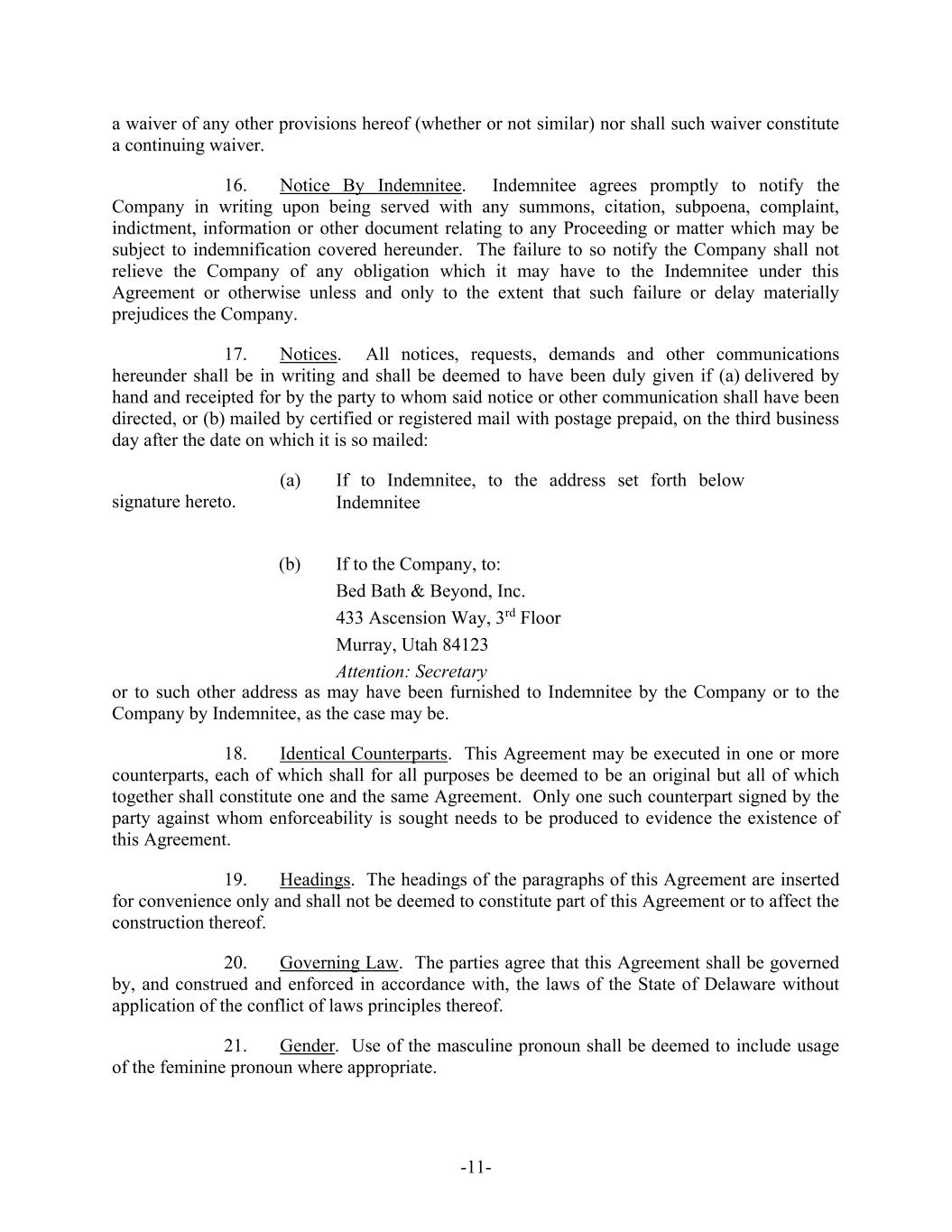 a waiver of any other provisions hereof (whether or not similar) nor shall such waiver constitute a continuing waiver.

16. Notice By Indemnitee. Indemnitee agrees promptly to notify the Company in writing upon being served with any summons, citation, subpoena, complaint, indictment, information or other document relating to any Proceeding or matter which may be subject to indemnification covered hereunder. The failure to so notify the Company shall not relieve the Company of any obligation which it may have to the Indemnitee under this Agreement or otherwise unless and only to the extent that such failure or delay materially prejudices the Company.

17. Notices. All notices, requests, demands and other communications hereunder shall be in writing and shall be deemed to have been duly given if (a) delivered by hand and receipted for by the party to whom said notice or other communication shall have been directed, or (b) mailed by certified or registered mail with postage prepaid, on the third business day after the date on which it is so mailed:

(a) If to Indemnitee, to the address set forth below Indemnitee signature hereto.

(b) If to the Company, to:
Bed Bath & Beyond, Inc.
433 Ascension Way, 3$^{rd}$ Floor
Murray, Utah 84123
Attention: Secretary

or to such other address as may have been furnished to Indemnitee by the Company or to the Company by Indemnitee, as the case may be.

18. Identical Counterparts. This Agreement may be executed in one or more counterparts, each of which shall for all purposes be deemed to be an original but all of which together shall constitute one and the same Agreement. Only one such counterpart signed by the party against whom enforceability is sought needs to be produced to evidence the existence of this Agreement.

19. Headings. The headings of the paragraphs of this Agreement are inserted for convenience only and shall not be deemed to constitute part of this Agreement or to affect the construction thereof.

20. Governing Law. The parties agree that this Agreement shall be governed by, and construed and enforced in accordance with, the laws of the State of Delaware without application of the conflict of laws principles thereof.

21. Gender. Use of the masculine pronoun shall be deemed to include usage of the feminine pronoun where appropriate.

-11-